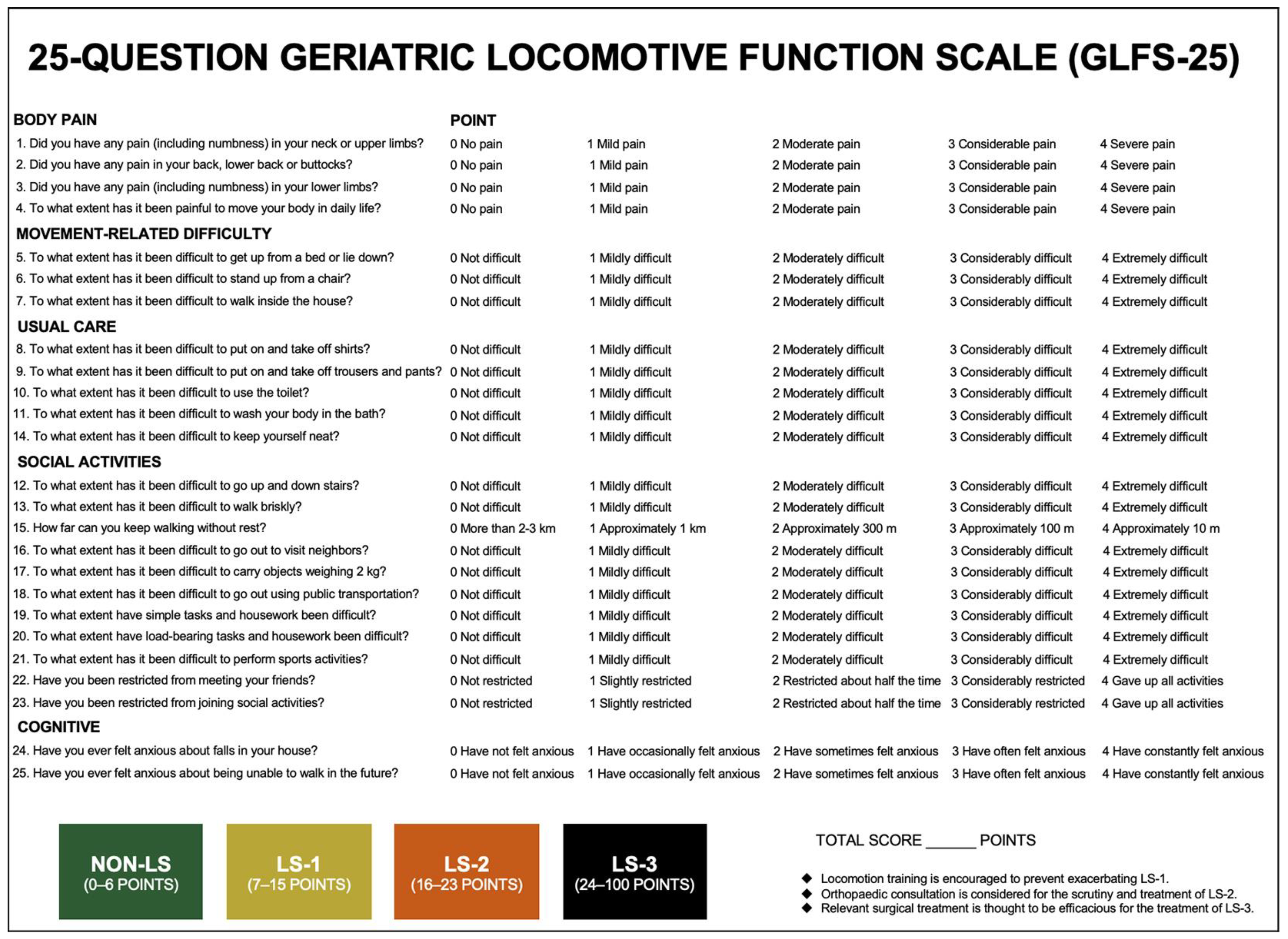 25-QUESTION GERIATRIC LOCOMOTIVE FUNCTION SCALE (GLFS-25)

| BODY PAIN | POINT | | | | |
|---|---|---|---|---|---|
| 1. Did you have any pain (including numbness) in your neck or upper limbs? | 0 No pain | 1 Mild pain | 2 Moderate pain | 3 Considerable pain | 4 Severe pain |
| 2. Did you have any pain in your back, lower back or buttocks? | 0 No pain | 1 Mild pain | 2 Moderate pain | 3 Considerable pain | 4 Severe pain |
| 3. Did you have any pain (including numbness) in your lower limbs? | 0 No pain | 1 Mild pain | 2 Moderate pain | 3 Considerable pain | 4 Severe pain |
| 4. To what extent has it been painful to move your body in daily life? | 0 No pain | 1 Mild pain | 2 Moderate pain | 3 Considerable pain | 4 Severe pain |
| MOVEMENT-RELATED DIFFICULTY | | | | | |
| 5. To what extent has it been difficult to get up from a bed or lie down? | 0 Not difficult | 1 Mildly difficult | 2 Moderately difficult | 3 Considerably difficult | 4 Extremely difficult |
| 6. To what extent has it been difficult to stand up from a chair? | 0 Not difficult | 1 Mildly difficult | 2 Moderately difficult | 3 Considerably difficult | 4 Extremely difficult |
| 7. To what extent has it been difficult to walk inside the house? | 0 Not difficult | 1 Mildly difficult | 2 Moderately difficult | 3 Considerably difficult | 4 Extremely difficult |
| USUAL CARE | | | | | |
| 8. To what extent has it been difficult to put on and take off shirts? | 0 Not difficult | 1 Mildly difficult | 2 Moderately difficult | 3 Considerably difficult | 4 Extremely difficult |
| 9. To what extent has it been difficult to put on and take off trousers and pants? | 0 Not difficult | 1 Mildly difficult | 2 Moderately difficult | 3 Considerably difficult | 4 Extremely difficult |
| 10. To what extent has it been difficult to use the toilet? | 0 Not difficult | 1 Mildly difficult | 2 Moderately difficult | 3 Considerably difficult | 4 Extremely difficult |
| 11. To what extent has it been difficult to wash your body in the bath? | 0 Not difficult | 1 Mildly difficult | 2 Moderately difficult | 3 Considerably difficult | 4 Extremely difficult |
| 14. To what extent has it been difficult to keep yourself neat? | 0 Not difficult | 1 Mildly difficult | 2 Moderately difficult | 3 Considerably difficult | 4 Extremely difficult |
| SOCIAL ACTIVITIES | | | | | |
| 12. To what extent has it been difficult to go up and down stairs? | 0 Not difficult | 1 Mildly difficult | 2 Moderately difficult | 3 Considerably difficult | 4 Extremely difficult |
| 13. To what extent has it been difficult to walk briskly? | 0 Not difficult | 1 Mildly difficult | 2 Moderately difficult | 3 Considerably difficult | 4 Extremely difficult |
| 15. How far can you keep walking without rest? | 0 More than 2-3 km | 1 Approximately 1 km | 2 Approximately 300 m | 3 Approximately 100 m | 4 Approximately 10 m |
| 16. To what extent has it been difficult to go out to visit neighbors? | 0 Not difficult | 1 Mildly difficult | 2 Moderately difficult | 3 Considerably difficult | 4 Extremely difficult |
| 17. To what extent has it been difficult to carry objects weighing 2 kg? | 0 Not difficult | 1 Mildly difficult | 2 Moderately difficult | 3 Considerably difficult | 4 Extremely difficult |
| 18. To what extent has it been difficult to go out using public transportation? | 0 Not difficult | 1 Mildly difficult | 2 Moderately difficult | 3 Considerably difficult | 4 Extremely difficult |
| 19. To what extent have simple tasks and housework been difficult? | 0 Not difficult | 1 Mildly difficult | 2 Moderately difficult | 3 Considerably difficult | 4 Extremely difficult |
| 20. To what extent have load-bearing tasks and housework been difficult? | 0 Not difficult | 1 Mildly difficult | 2 Moderately difficult | 3 Considerably difficult | 4 Extremely difficult |
| 21. To what extent has it been difficult to perform sports activities? | 0 Not difficult | 1 Mildly difficult | 2 Moderately difficult | 3 Considerably difficult | 4 Extremely difficult |
| 22. Have you been restricted from meeting your friends? | 0 Not restricted | 1 Slightly restricted | 2 Restricted about half the time | 3 Considerably restricted | 4 Gave up all activities |
| 23. Have you been restricted from joining social activities? | 0 Not restricted | 1 Slightly restricted | 2 Restricted about half the time | 3 Considerably restricted | 4 Gave up all activities |
| COGNITIVE | | | | | |
| 24. Have you ever felt anxious about falls in your house? | 0 Have not felt anxious | 1 Have occasionally felt anxious | 2 Have sometimes felt anxious | 3 Have often felt anxious | 4 Have constantly felt anxious |
| 25. Have you ever felt anxious about being unable to walk in the future? | 0 Have not felt anxious | 1 Have occasionally felt anxious | 2 Have sometimes felt anxious | 3 Have often felt anxious | 4 Have constantly felt anxious |

NON-LS (0–6 POINTS)

LS-1 (7–15 POINTS)

LS-2 (16–23 POINTS)

LS-3 (24–100 POINTS)

TOTAL SCORE ______ POINTS

◆ Locomotion training is encouraged to prevent exacerbating LS-1.
◆ Orthopaedic consultation is considered for the scrutiny and treatment of LS-2.
◆ Relevant surgical treatment is thought to be efficacious for the treatment of LS-3.